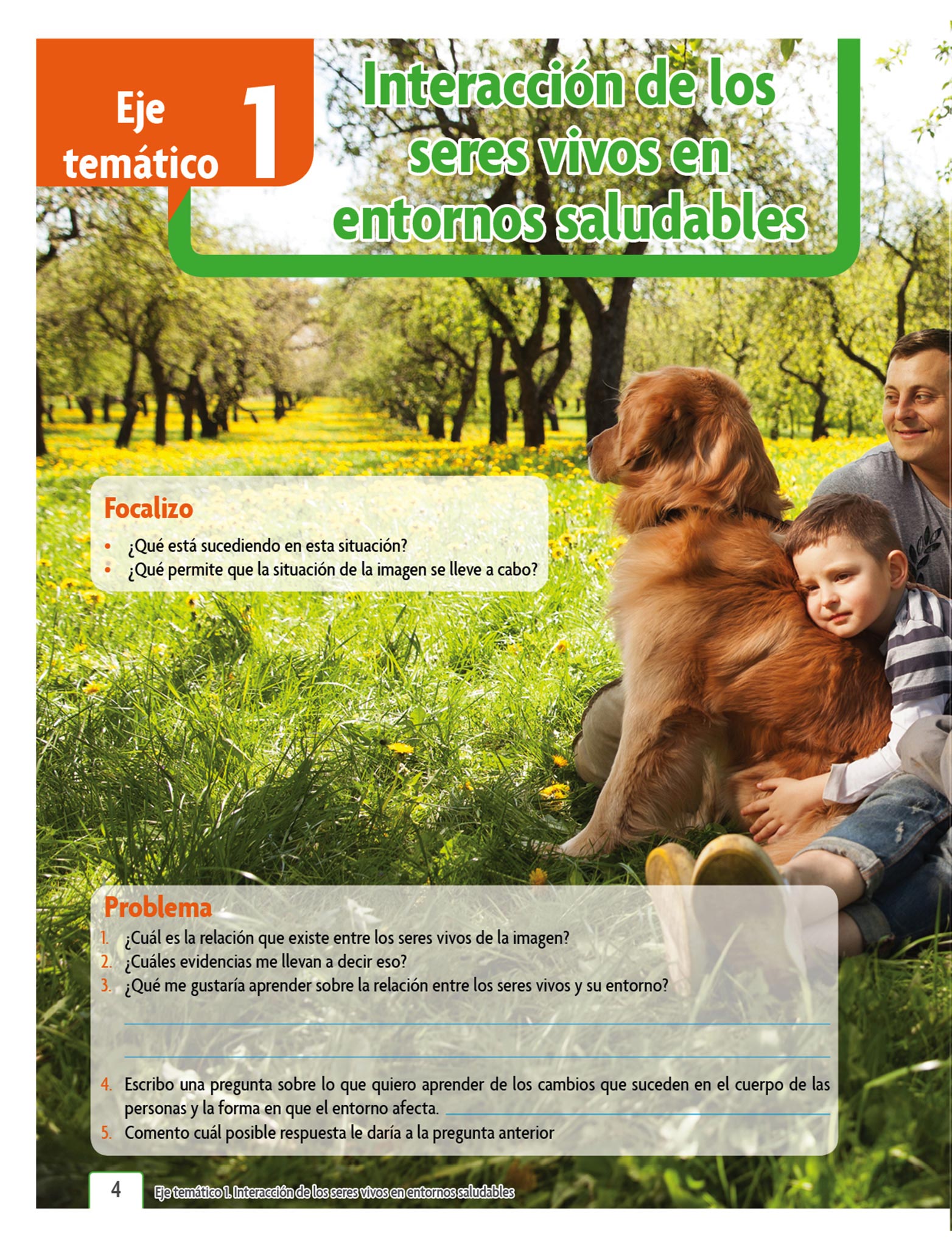 Eje temático 1

Interacción de los seres vivos en entornos saludables

Focalizo

• ¿Qué está sucediendo en esta situación?
• ¿Qué permite que la situación de la imagen se lleve a cabo?

Problema

1. ¿Cuál es la relación que existe entre los seres vivos de la imagen?
2. ¿Cuáles evidencias me llevan a decir eso?
3. ¿Qué me gustaría aprender sobre la relación entre los seres vivos y su entorno?

____

____

4. Escribo una pregunta sobre lo que quiero aprender de los cambios que suceden en el cuerpo de las personas y la forma en que el entorno afecta. ____
5. Comento cuál posible respuesta le daría a la pregunta anterior

4 Eje temático 1. Interacción de los seres vivos en entornos saludables